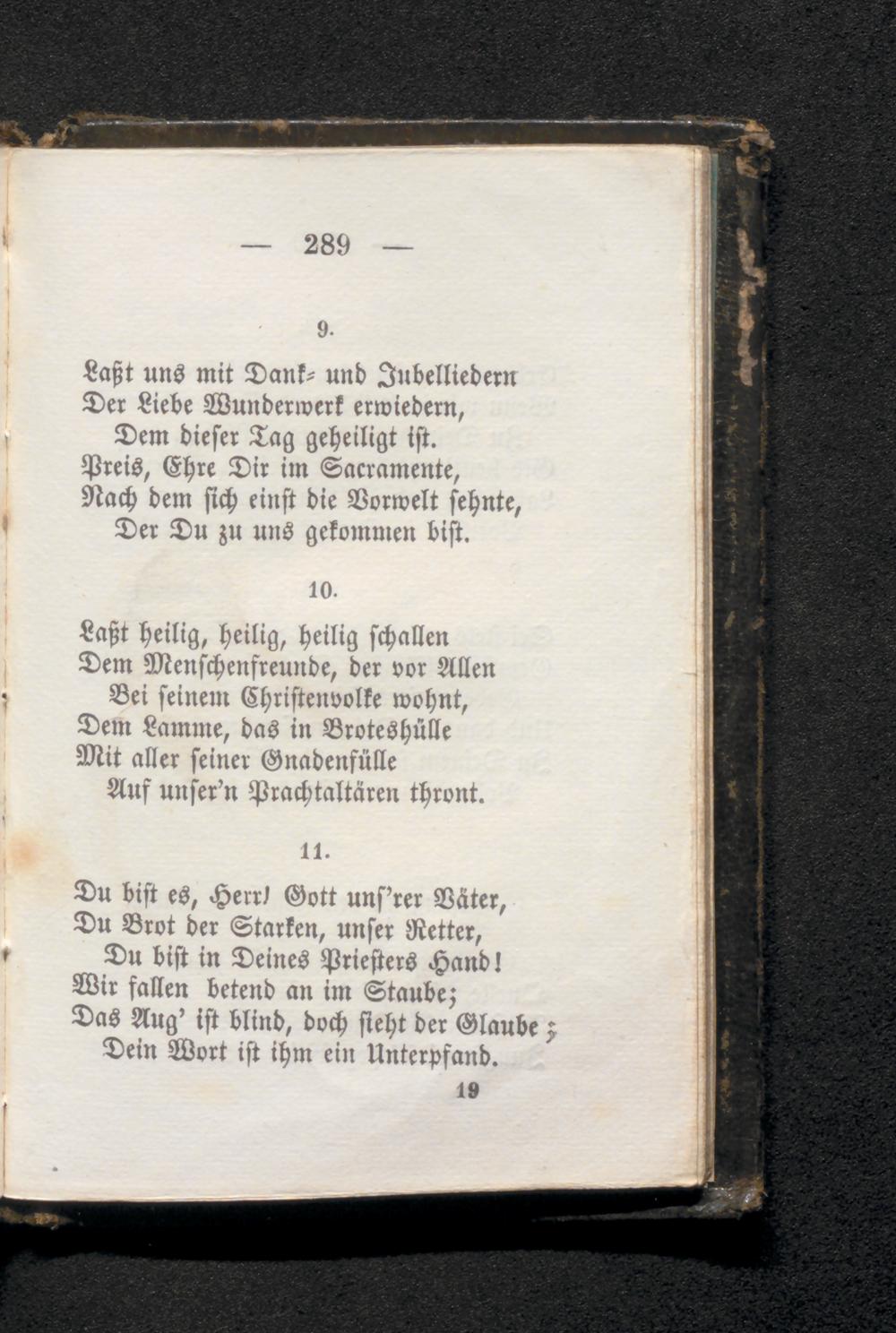 — 289 —

9.

Laßt uns mit Dank- und Jubelliedern
Der Liebe Wunderwerk erwiedern,
Dem dieser Tag geheiligt ist.
Preis, Ehre Dir im Sacramente,
Nach dem sich einst die Vorwelt sehnte,
Der Du zu uns gekommen bist.

10.

Laßt heilig, heilig, heilig schallen
Dem Menschenfreunde, der vor Allen
Bei seinem Christenvolke wohnt,
Dem Lamme, das in Broteshülle
Mit aller seiner Gnadenfülle
Auf unser'n Prachtaltären thront.

11.

Du bist es, Herr! Gott uns'rer Väter,
Du Brot der Starken, unser Retter,
Du bist in Deines Priesters Hand!
Wir fallen betend an im Staube;
Das Aug' ist blind, doch sieht der Glaube;
Dein Wort ist ihm ein Unterpfand.

19